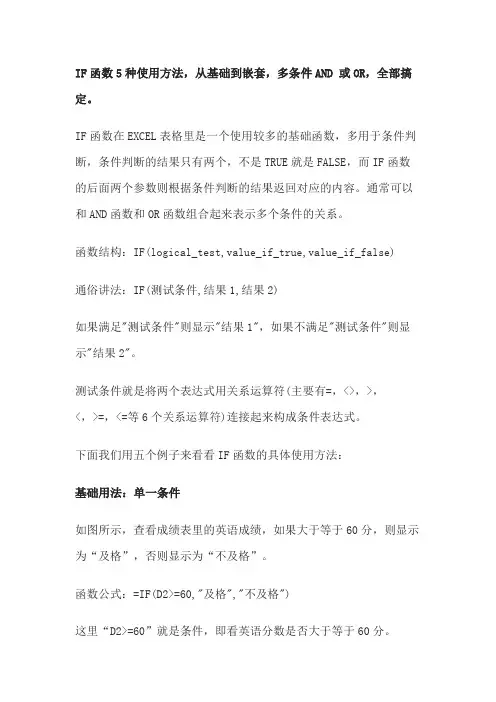 IF 函数 5 种使用方法，从基础到嵌套，多条件 AND 或 OR，全部搞定。

IF 函数在 EXCEL 表格里是一个使用较多的基础函数，多用于条件判断，条件判断的结果只有两个，不是 TRUE 就是 FALSE，而 IF 函数的后面两个参数则根据条件判断的结果返回对应的内容。通常可以和 AND 函数和 OR 函数组合起来表示多个条件的关系。

函数结构：IF(logical_test,value_if_true,value_if_false)

通俗讲法：IF(测试条件,结果 1,结果 2)

如果满足"测试条件"则显示"结果 1"，如果不满足"测试条件"则显示"结果 2"。

测试条件就是将两个表达式用关系运算符(主要有=，<>，>，<，>=，<=等 6 个关系运算符)连接起来构成条件表达式。

下面我们用五个例子来看看 IF 函数的具体使用方法：

基础用法：单一条件

如图所示，查看成绩表里的英语成绩，如果大于等于 60 分，则显示为“及格”，否则显示为“不及格”。

函数公式：=IF(D2>=60,"及格","不及格")

这里“D2>=60”就是条件，即看英语分数是否大于等于 60 分。